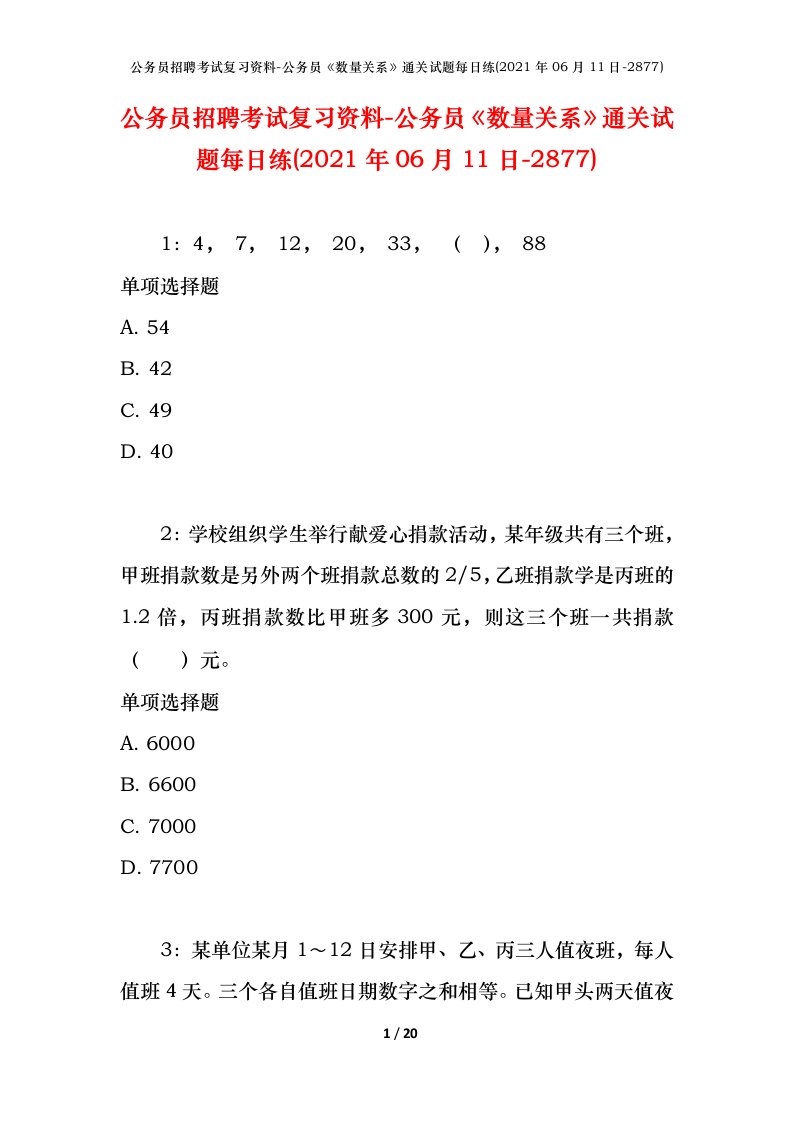 公务员招聘考试复习资料-公务员《数量关系》通关试题每日练(2021年06月11日-2877)

公务员招聘考试复习资料-公务员《数量关系》通关试题每日练(2021年06月11日-2877)

1：4， 7， 12， 20， 33， （ ）， 88

单项选择题

A. 54

B. 42

C. 49

D. 40

2：学校组织学生举行献爱心捐款活动，某年级共有三个班，甲班捐款数是另外两个班捐款总数的2/5，乙班捐款学是丙班的1.2倍，丙班捐款数比甲班多300元，则这三个班一共捐款（ ）元。

单项选择题

A. 6000

B. 6600

C. 7000

D. 7700

3：某单位某月1～12日安排甲、乙、丙三人值夜班，每人值班4天。三个各自值班日期数字之和相等。已知甲头两天值夜

1 / 20